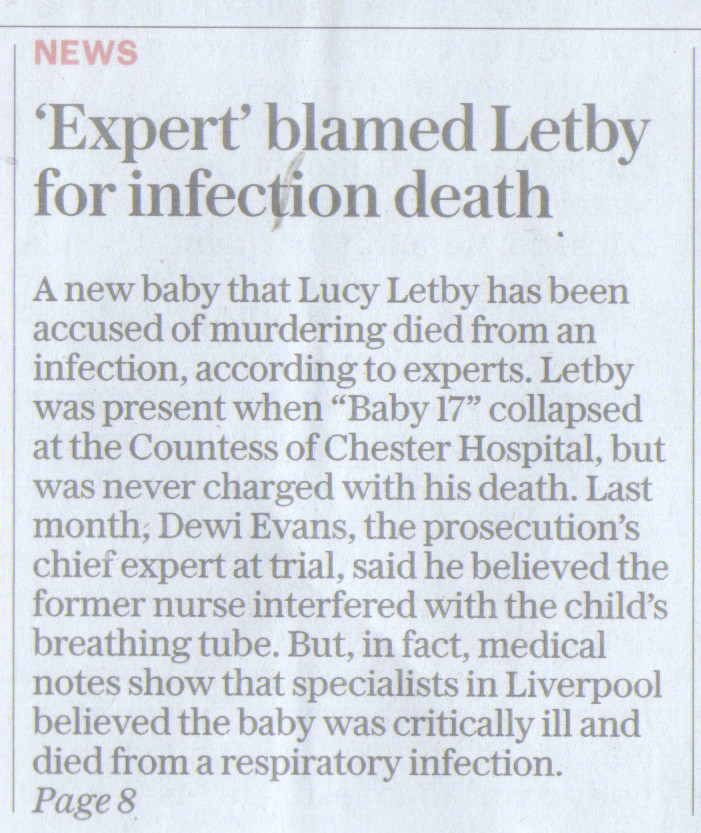 NEWS

'Expert' blamed Letby for infection death

A new baby that Lucy Letby has been accused of murdering died from an infection, according to experts. Letby was present when "Baby 17" collapsed at the Countess of Chester Hospital, but was never charged with his death. Last month, Dewi Evans, the prosecution's chief expert at trial, said he believed the former nurse interfered with the child's breathing tube. But, in fact, medical notes show that specialists in Liverpool believed the baby was critically ill and died from a respiratory infection.
Page 8